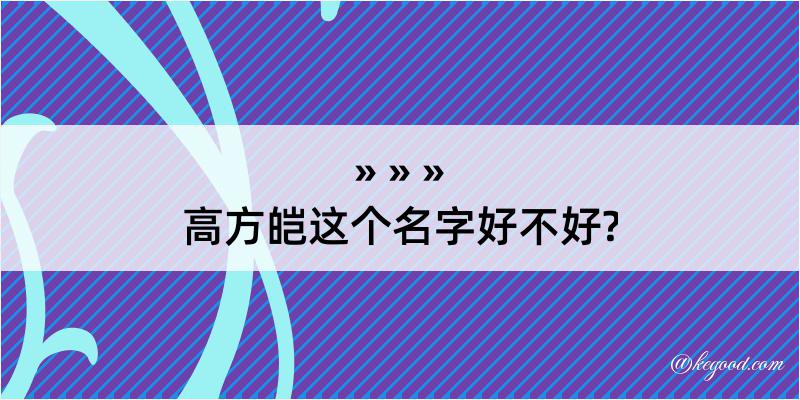 » » »

高方皑这个名字好不好?

@kegood.com